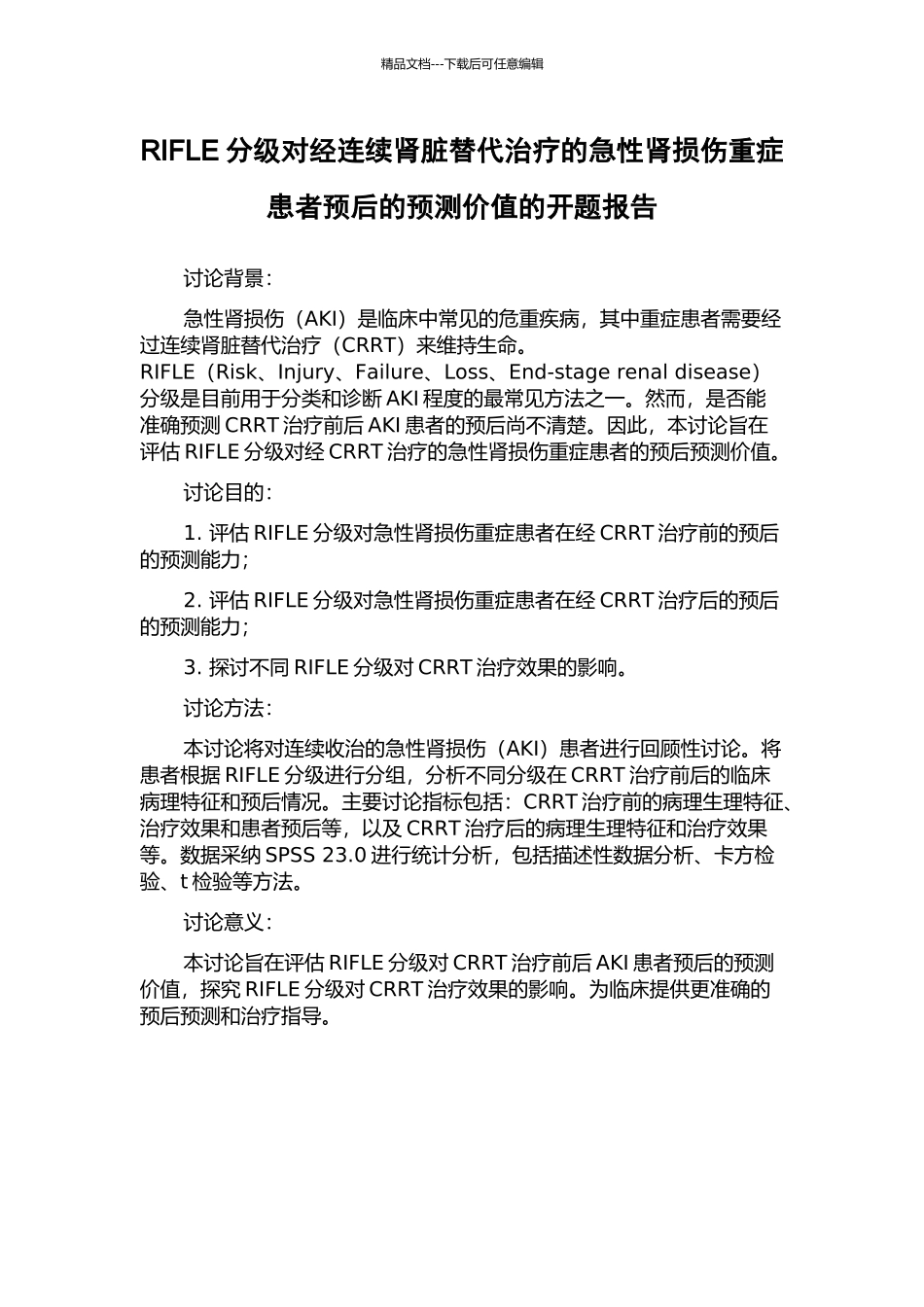 精品文档---下载后可任意编辑

RIFLE 分级对经连续肾脏替代治疗的急性肾损伤重症患者预后的预测价值的开题报告

讨论背景：

急性肾损伤（AKI）是临床中常见的危重疾病，其中重症患者需要经过连续肾脏替代治疗（CRRT）来维持生命。RIFLE（Risk、Injury、Failure、Loss、End-stage renal disease）分级是目前用于分类和诊断 AKI 程度的最常见方法之一。然而，是否能准确预测 CRRT 治疗前后 AKI 患者的预后尚不清楚。因此，本讨论旨在评估 RIFLE 分级对经 CRRT 治疗的急性肾损伤重症患者的预后预测价值。

讨论目的：

1. 评估 RIFLE 分级对急性肾损伤重症患者在经 CRRT 治疗前的预后的预测能力；

2. 评估 RIFLE 分级对急性肾损伤重症患者在经 CRRT 治疗后的预后的预测能力；

3. 探讨不同 RIFLE 分级对 CRRT 治疗效果的影响。

讨论方法：

本讨论将对连续收治的急性肾损伤（AKI）患者进行回顾性讨论。将患者根据 RIFLE 分级进行分组，分析不同分级在 CRRT 治疗前后的临床病理特征和预后情况。主要讨论指标包括：CRRT 治疗前的病理生理特征、治疗效果和患者预后等，以及 CRRT 治疗后的病理生理特征和治疗效果等。数据采纳 SPSS 23.0 进行统计分析，包括描述性数据分析、卡方检验、t 检验等方法。

讨论意义：

本讨论旨在评估 RIFLE 分级对 CRRT 治疗前后 AKI 患者预后的预测价值，探究 RIFLE 分级对 CRRT 治疗效果的影响。为临床提供更准确的预后预测和治疗指导。